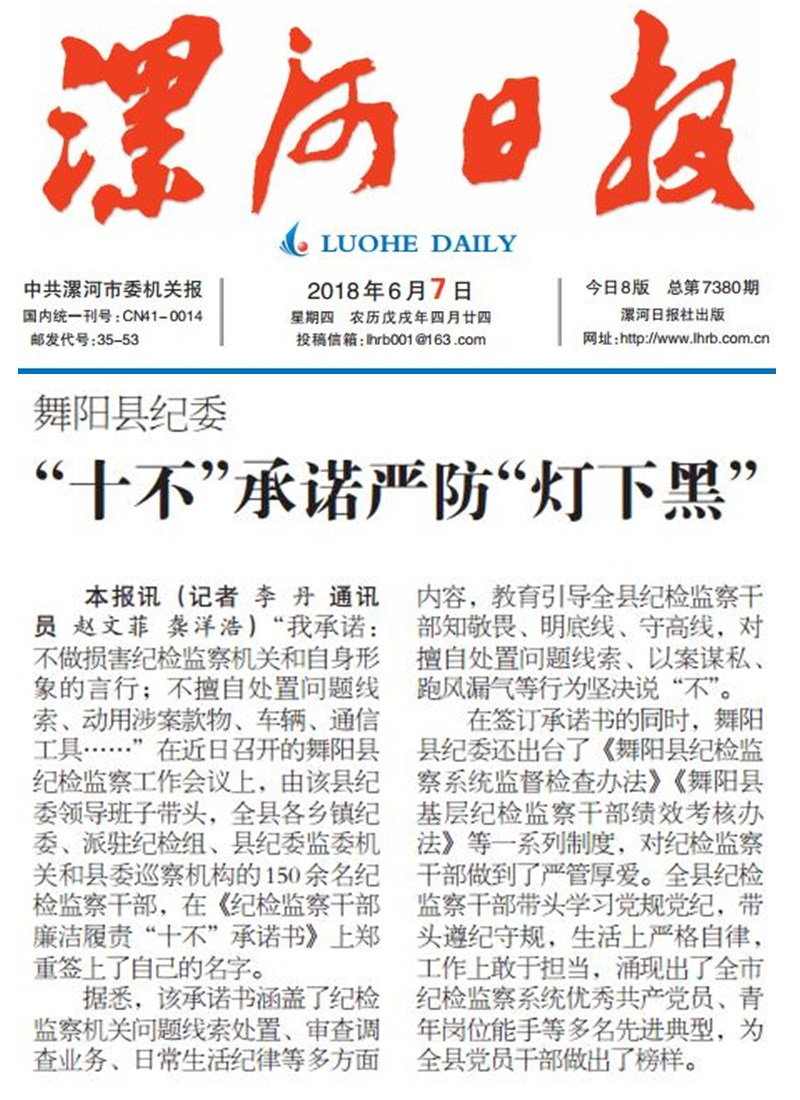 漯河日报

LUOHE DAILY

中共漯河市委机关报
国内统一刊号：CN41－0014
邮发代号：35－53

2018年6月7日
星期四　农历戊戌年四月廿四
投稿信箱：lhrb001@163.com

今日8版　总第7380期
漯河日报社出版
网址：http://www.lhrb.com.cn

舞阳县纪委

“十不”承诺严防“灯下黑”

本报讯（记者 李丹 通讯员 赵文菲 龚洋浩）“我承诺：不做损害纪检监察机关和自身形象的言行；不擅自处置问题线索、动用涉案款物、车辆、通信工具……”在近日召开的舞阳县纪检监察工作会议上，由该县纪委领导班子带头，全县各乡镇纪委、派驻纪检组、县纪委监委机关和县委巡察机构的150余名纪检监察干部，在《纪检监察干部廉洁履责“十不”承诺书》上郑重签上了自己的名字。

据悉，该承诺书涵盖了纪检监察机关问题线索处置、审查调查业务、日常生活纪律等多方面内容，教育引导全县纪检监察干部知敬畏、明底线、守高线，对擅自处置问题线索、以案谋私、跑风漏气等行为坚决说“不”。

在签订承诺书的同时，舞阳县纪委还出台了《舞阳县纪检监察系统监督检查办法》《舞阳县基层纪检监察干部绩效考核办法》等一系列制度，对纪检监察干部做到了严管厚爱。全县纪检监察干部带头学习党规党纪，带头遵纪守规，生活上严格自律，工作上敢于担当，涌现出了全市纪检监察系统优秀共产党员、青年岗位能手等多名先进典型，为全县党员干部做出了榜样。